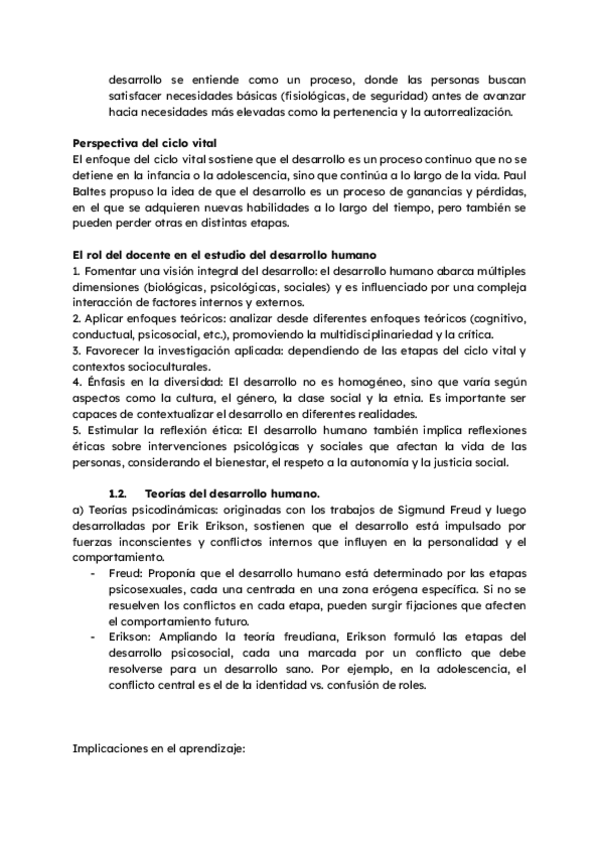 desarrollo se entiende como un proceso, donde las personas buscan satisfacer necesidades básicas (fisiológicas, de seguridad) antes de avanzar hacia necesidades más elevadas como la pertenencia y la autorrealización.

Perspectiva del ciclo vital
El enfoque del ciclo vital sostiene que el desarrollo es un proceso continuo que no se detiene en la infancia o la adolescencia, sino que continúa a lo largo de la vida. Paul Baltes propuso la idea de que el desarrollo es un proceso de ganancias y pérdidas, en el que se adquieren nuevas habilidades a lo largo del tiempo, pero también se pueden perder otras en distintas etapas.

El rol del docente en el estudio del desarrollo humano
1. Fomentar una visión integral del desarrollo: el desarrollo humano abarca múltiples dimensiones (biológicas, psicológicas, sociales) y es influenciado por una compleja interacción de factores internos y externos.
2. Aplicar enfoques teóricos: analizar desde diferentes enfoques teóricos (cognitivo, conductual, psicosocial, etc.), promoviendo la multidisciplinariedad y la crítica.
3. Favorecer la investigación aplicada: dependiendo de las etapas del ciclo vital y contextos socioculturales.
4. Énfasis en la diversidad: El desarrollo no es homogéneo, sino que varía según aspectos como la cultura, el género, la clase social y la etnia. Es importante ser capaces de contextualizar el desarrollo en diferentes realidades.
5. Estimular la reflexión ética: El desarrollo humano también implica reflexiones éticas sobre intervenciones psicológicas y sociales que afectan la vida de las personas, considerando el bienestar, el respeto a la autonomía y la justicia social.

1.2. Teorías del desarrollo humano.
a) Teorías psicodinámicas: originadas con los trabajos de Sigmund Freud y luego desarrolladas por Erik Erikson, sostienen que el desarrollo está impulsado por fuerzas inconscientes y conflictos internos que influyen en la personalidad y el comportamiento.
- Freud: Proponía que el desarrollo humano está determinado por las etapas psicosexuales, cada una centrada en una zona erógena específica. Si no se resuelven los conflictos en cada etapa, pueden surgir fijaciones que afecten el comportamiento futuro.
- Erikson: Ampliando la teoría freudiana, Erikson formuló las etapas del desarrollo psicosocial, cada una marcada por un conflicto que debe resolverse para un desarrollo sano. Por ejemplo, en la adolescencia, el conflicto central es el de la identidad vs. confusión de roles.

Implicaciones en el aprendizaje: